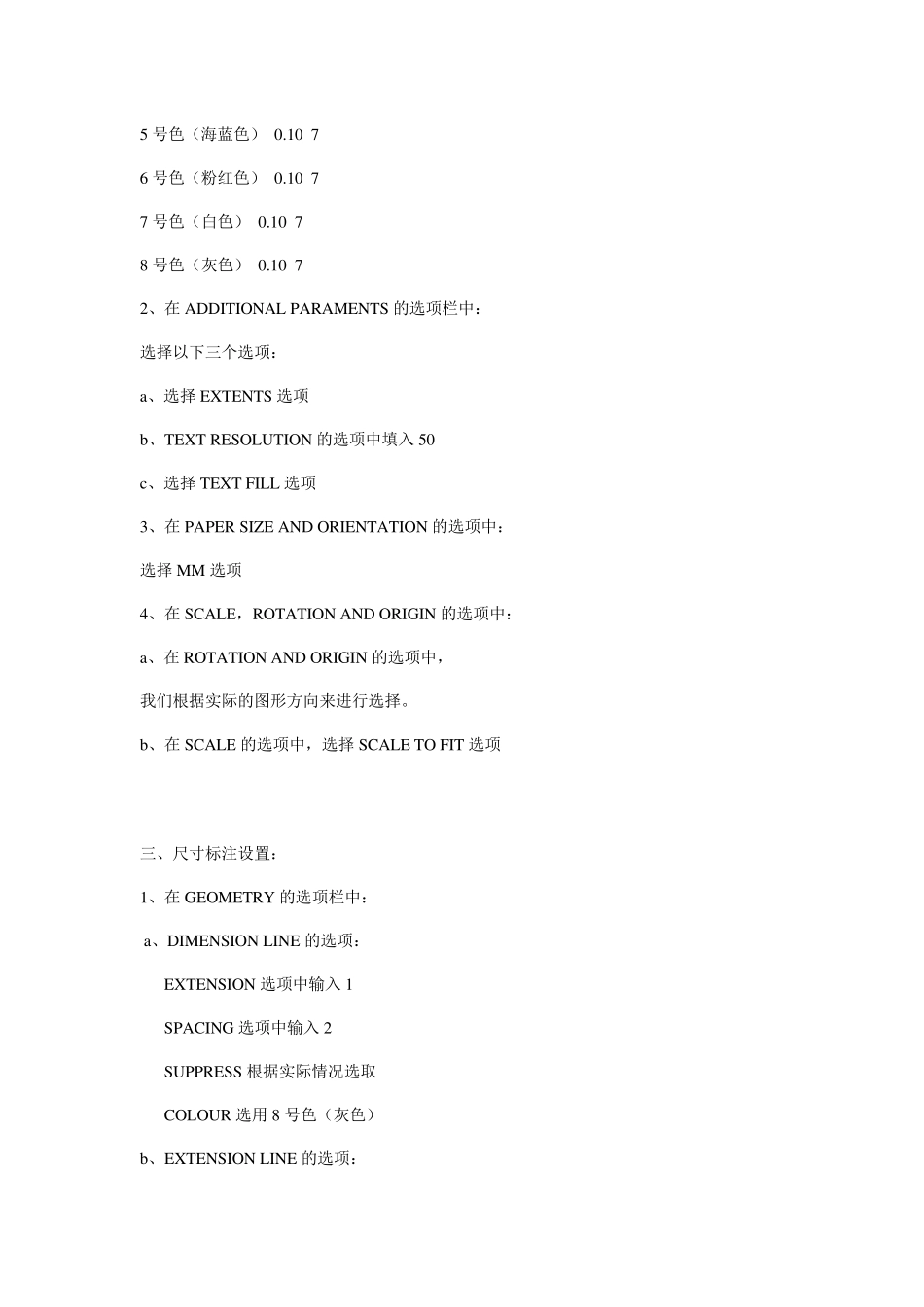 5 号色（海蓝色） 0.10 7

6 号色（粉红色） 0.10 7

7 号色（白色） 0.10 7

8 号色（灰色） 0.10 7

2、在 ADDITIONAL PARAMENTS 的选项栏中：

选择以下三个选项：

a、选择 EXTENTS 选项

b、TEXT RESOLUTION 的选项中填入 50

c、选择 TEXT FILL 选项

3、在 PAPER SIZE AND ORIENTATION 的选项中：

选择 MM 选项

4、在 SCALE，ROTATION AND ORIGIN 的选项中：

a、在 ROTATION AND ORIGIN 的选项中，

我们根据实际的图形方向来进行选择。

b、在 SCALE 的选项中，选择 SCALE TO FIT 选项

三、尺寸标注设置：

1、在 GEOMETRY 的选项栏中：

a、DIMENSION LINE 的选项：

EXTENSION 选项中输入 1

SPACING 选项中输入 2

SUPPRESS 根据实际情况选取

COLOUR 选用 8 号色（灰色）

b、EXTENSION LINE 的选项：